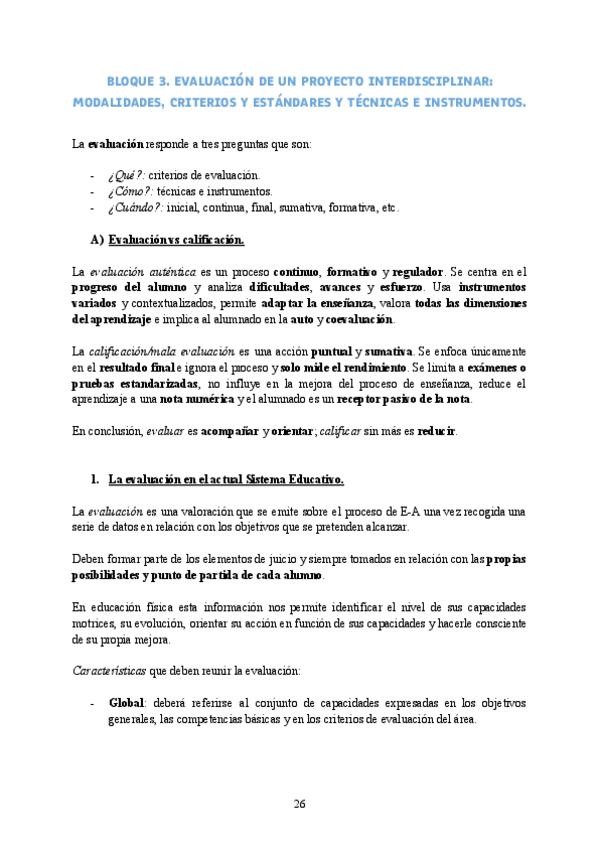 BLOQUE 3. EVALUACIÓN DE UN PROYECTO INTERDISCIPLINAR: MODALIDADES, CRITERIOS Y ESTÁNDARES Y TÉCNICAS E INSTRUMENTOS.

La evaluación responde a tres preguntas que son:

- ¿Qué?: criterios de evaluación.
- ¿Cómo?: técnicas e instrumentos.
- ¿Cuándo?: inicial, continua, final, sumativa, formativa, etc.

A) Evaluación vs calificación.

La evaluación auténtica es un proceso continuo, formativo y regulador. Se centra en el progreso del alumno y analiza dificultades, avances y esfuerzo. Usa instrumentos variados y contextualizados, permite adaptar la enseñanza, valora todas las dimensiones del aprendizaje e implica al alumnado en la auto y coevaluación.

La calificación/mala evaluación es una acción puntual y sumativa. Se enfoca únicamente en el resultado final e ignora el proceso y solo mide el rendimiento. Se limita a exámenes o pruebas estandarizadas, no influye en la mejora del proceso de enseñanza, reduce el aprendizaje a una nota numérica y el alumnado es un receptor pasivo de la nota.

En conclusión, evaluar es acompañar y orientar; calificar sin más es reducir.

1. La evaluación en el actual Sistema Educativo.

La evaluación es una valoración que se emite sobre el proceso de E-A una vez recogida una serie de datos en relación con los objetivos que se pretenden alcanzar.

Deben formar parte de los elementos de juicio y siempre tomados en relación con las propias posibilidades y punto de partida de cada alumno.

En educación física esta información nos permite identificar el nivel de sus capacidades motrices, su evolución, orientar su acción en función de sus capacidades y hacerle consciente de su propia mejora.

Características que deben reunir la evaluación:

- Global: deberá referirse al conjunto de capacidades expresadas en los objetivos generales, las competencias básicas y en los criterios de evaluación del área.

26